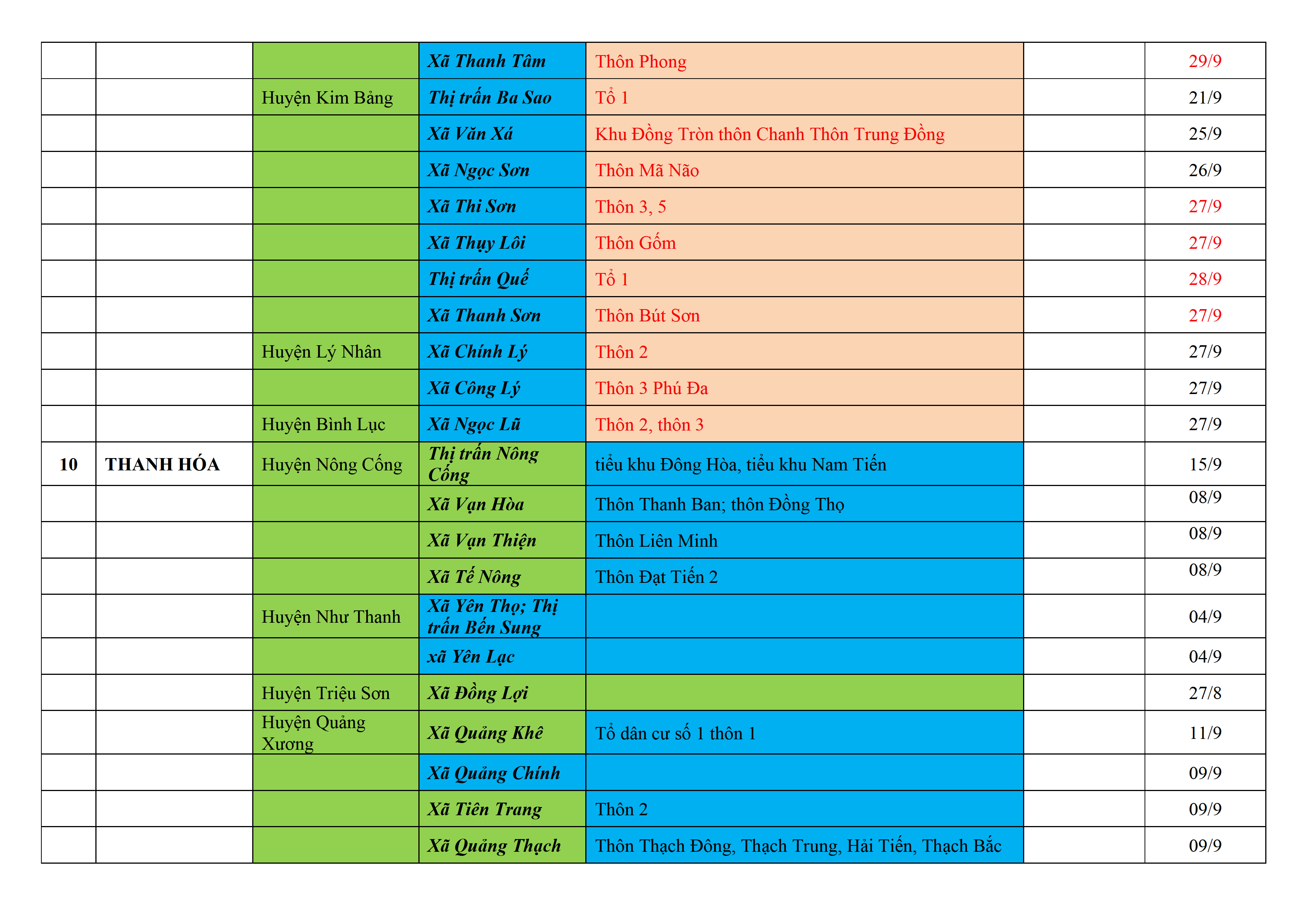 | | | | | | | |
|---|---|---|---|---|---|---|
| | | | Xã Thanh Tâm | Thôn Phong | | 29/9 |
| | | Huyện Kim Bảng | Thị trấn Ba Sao | Tổ 1 | | 21/9 |
| | | | Xã Văn Xá | Khu Đồng Tròn thôn Chanh Thôn Trung Đồng | | 25/9 |
| | | | Xã Ngọc Sơn | Thôn Mã Não | | 26/9 |
| | | | Xã Thi Sơn | Thôn 3, 5 | | 27/9 |
| | | | Xã Thụy Lôi | Thôn Gốm | | 27/9 |
| | | | Thị trấn Quế | Tổ 1 | | 28/9 |
| | | | Xã Thanh Sơn | Thôn Bút Sơn | | 27/9 |
| | | Huyện Lý Nhân | Xã Chính Lý | Thôn 2 | | 27/9 |
| | | | Xã Công Lý | Thôn 3 Phú Đa | | 27/9 |
| | | Huyện Bình Lục | Xã Ngọc Lũ | Thôn 2, thôn 3 | | 27/9 |
| 10 | THANH HÓA | Huyện Nông Cống | Thị trấn Nông Cống | tiểu khu Đông Hòa, tiểu khu Nam Tiến | | 15/9 |
| | | | Xã Vạn Hòa | Thôn Thanh Ban; thôn Đồng Thọ | | 08/9 |
| | | | Xã Vạn Thiện | Thôn Liên Minh | | 08/9 |
| | | | Xã Tế Nông | Thôn Đạt Tiến 2 | | 08/9 |
| | | Huyện Như Thanh | Xã Yên Thọ; Thị trấn Bến Sung | | | 04/9 |
| | | | xã Yên Lạc | | | 04/9 |
| | | Huyện Triệu Sơn | Xã Đồng Lợi | | | 27/8 |
| | | Huyện Quảng Xương | Xã Quảng Khê | Tổ dân cư số 1 thôn 1 | | 11/9 |
| | | | Xã Quảng Chính | | | 09/9 |
| | | | Xã Tiên Trang | Thôn 2 | | 09/9 |
| | | | Xã Quảng Thạch | Thôn Thạch Đông, Thạch Trung, Hải Tiến, Thạch Bắc | | 09/9 |